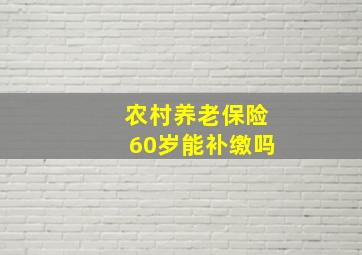 农村养老保险
60岁能补缴吗